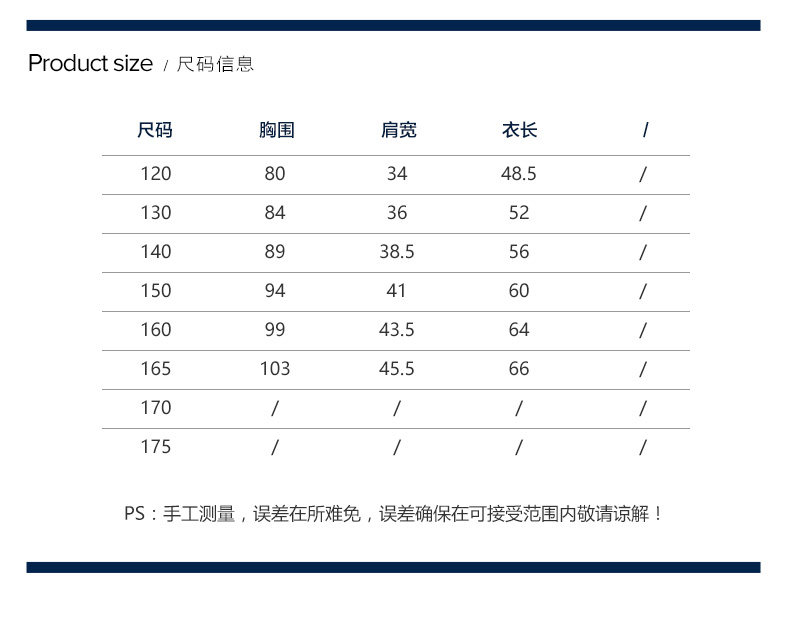 Product size / 尺码信息

| 尺码 | 胸围 | 肩宽 | 衣长 | / |
|---|---|---|---|---|
| 120 | 80 | 34 | 48.5 | / |
| 130 | 84 | 36 | 52 | / |
| 140 | 89 | 38.5 | 56 | / |
| 150 | 94 | 41 | 60 | / |
| 160 | 99 | 43.5 | 64 | / |
| 165 | 103 | 45.5 | 66 | / |
| 170 | / | / | / | / |
| 175 | / | / | / | / |

PS：手工测量，误差在所难免，误差确保在可接受范围内敬请谅解！